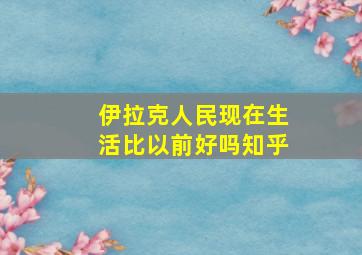 伊拉克人民现在生活比以前好吗知乎